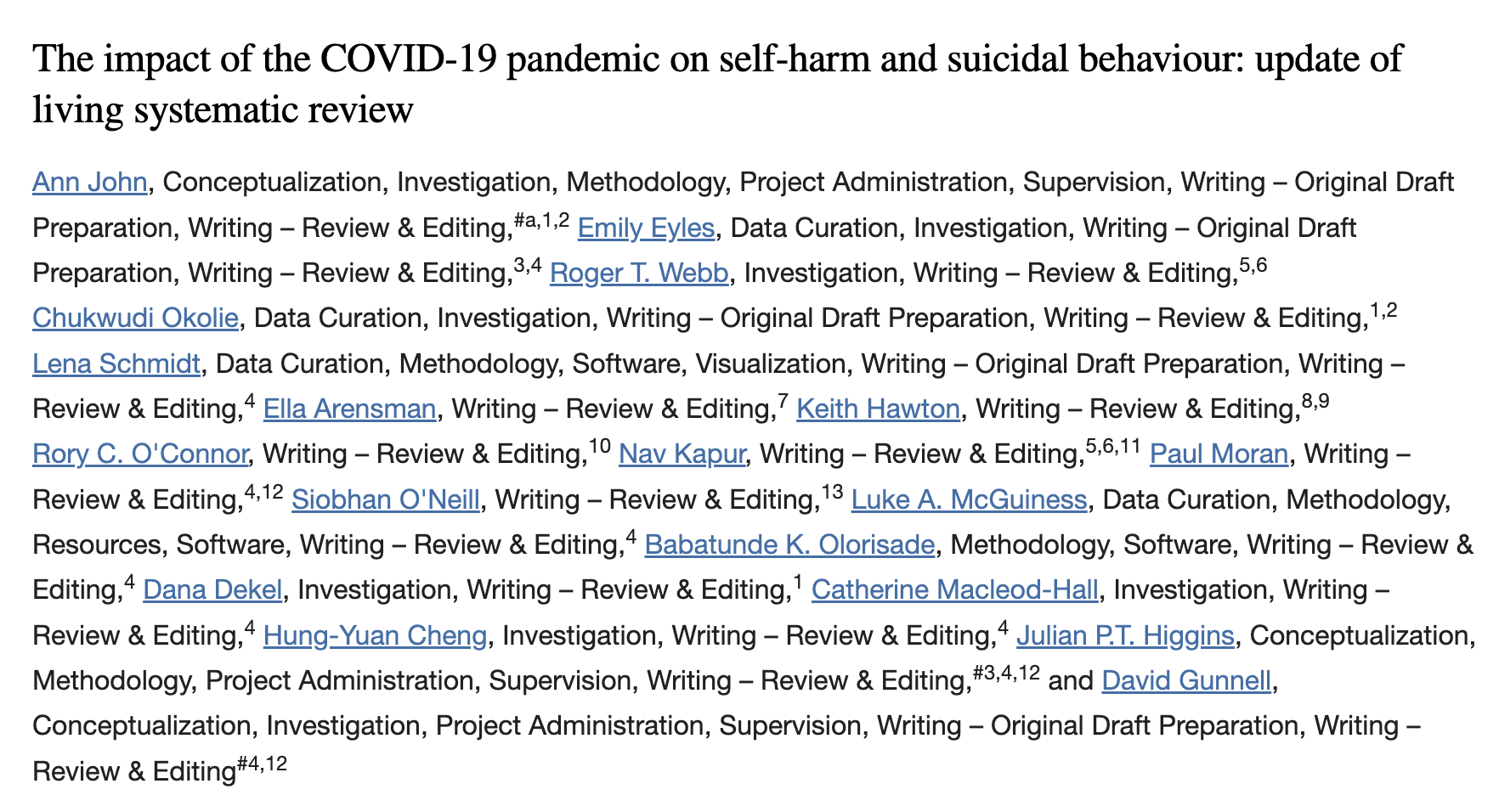 The impact of the COVID-19 pandemic on self-harm and suicidal behaviour: update of living systematic review

Ann John, Conceptualization, Investigation, Methodology, Project Administration, Supervision, Writing – Original Draft Preparation, Writing – Review & Editing,$^{\#a,1,2}$ Emily Eyles, Data Curation, Investigation, Writing – Original Draft Preparation, Writing – Review & Editing,$^{3,4}$ Roger T. Webb, Investigation, Writing – Review & Editing,$^{5,6}$ Chukwudi Okolie, Data Curation, Investigation, Writing – Original Draft Preparation, Writing – Review & Editing,$^{1,2}$ Lena Schmidt, Data Curation, Methodology, Software, Visualization, Writing – Original Draft Preparation, Writing – Review & Editing,$^{4}$ Ella Arensman, Writing – Review & Editing,$^{7}$ Keith Hawton, Writing – Review & Editing,$^{8,9}$ Rory C. O'Connor, Writing – Review & Editing,$^{10}$ Nav Kapur, Writing – Review & Editing,$^{5,6,11}$ Paul Moran, Writing – Review & Editing,$^{4,12}$ Siobhan O'Neill, Writing – Review & Editing,$^{13}$ Luke A. McGuiness, Data Curation, Methodology, Resources, Software, Writing – Review & Editing,$^{4}$ Babatunde K. Olorisade, Methodology, Software, Writing – Review & Editing,$^{4}$ Dana Dekel, Investigation, Writing – Review & Editing,$^{1}$ Catherine Macleod-Hall, Investigation, Writing – Review & Editing,$^{4}$ Hung-Yuan Cheng, Investigation, Writing – Review & Editing,$^{4}$ Julian P.T. Higgins, Conceptualization, Methodology, Project Administration, Supervision, Writing – Review & Editing,$^{\#3,4,12}$ and David Gunnell, Conceptualization, Investigation, Project Administration, Supervision, Writing – Original Draft Preparation, Writing – Review & Editing$^{\#4,12}$